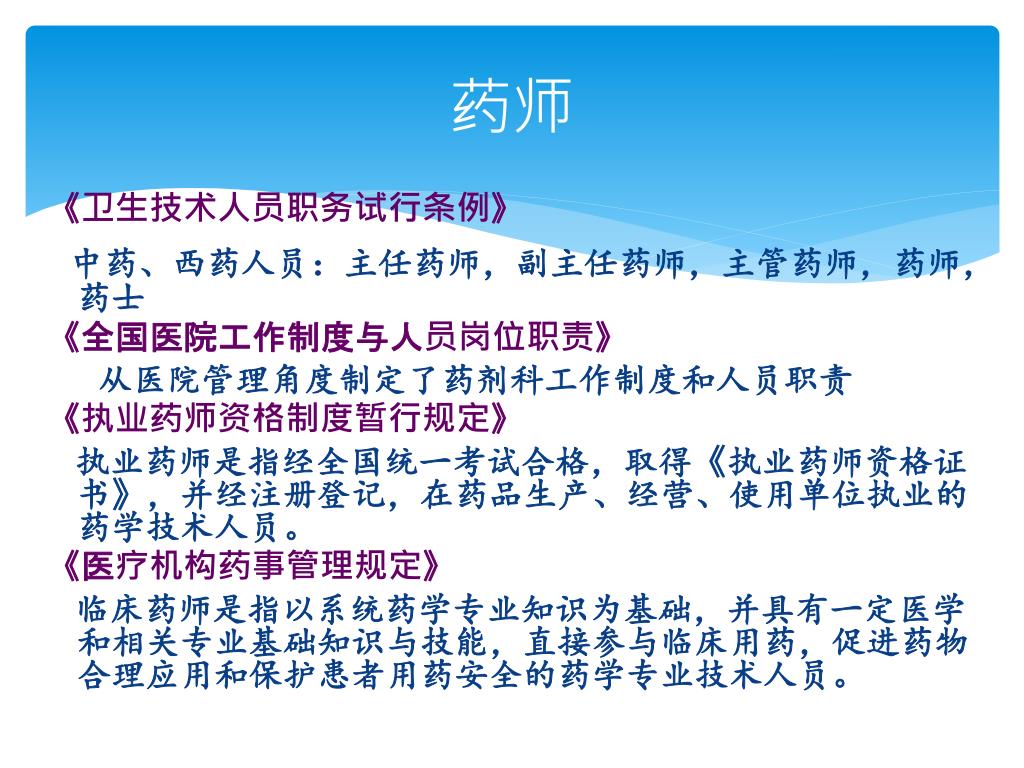 药师

《卫生技术人员职务试行条例》

中药、西药人员：主任药师，副主任药师，主管药师，药师，药士

《全国医院工作制度与人员岗位职责》

从医院管理角度制定了药剂科工作制度和人员职责

《执业药师资格制度暂行规定》

执业药师是指经全国统一考试合格，取得《执业药师资格证书》，并经注册登记，在药品生产、经营、使用单位执业的药学技术人员。

《医疗机构药事管理规定》

临床药师是指以系统药学专业知识为基础，并具有一定医学和相关专业基础知识与技能，直接参与临床用药，促进药物合理应用和保护患者用药安全的药学专业技术人员。